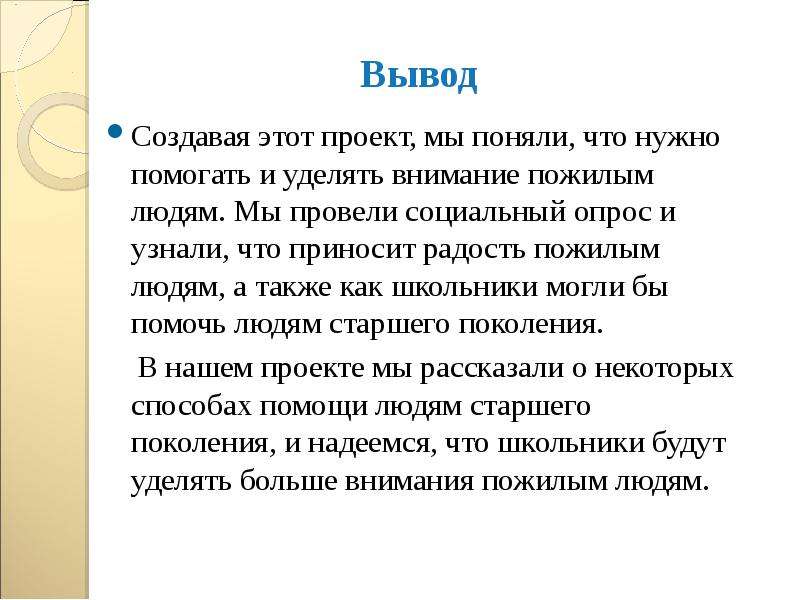 Вывод

Создавая этот проект, мы поняли, что нужно помогать и уделять внимание пожилым людям. Мы провели социальный опрос и узнали, что приносит радость пожилым людям, а также как школьники могли бы помочь людям старшего поколения.

В нашем проекте мы рассказали о некоторых способах помощи людям старшего поколения, и надеемся, что школьники будут уделять больше внимания пожилым людям.